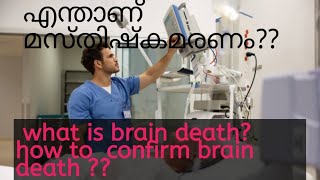 എന്താണ് മസ്തിഷ്കമരണം??

what is brain death?
how to confirm brain death ??